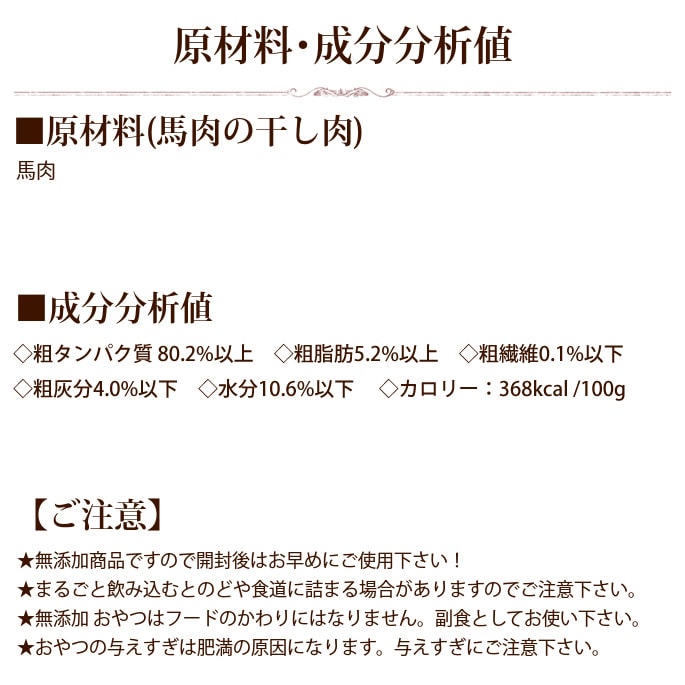 原材料・成分分析値

■原材料(馬肉の干し肉)

馬肉

■成分分析値

◇粗タンパク質 80.2%以上　◇粗脂肪5.2%以上　◇粗繊維0.1%以下
◇粗灰分4.0%以下　◇水分10.6%以下　◇カロリー：368kcal /100g

【ご注意】

★無添加商品ですので開封後はお早めにご使用下さい！
★まるごと飲み込むとのどや食道に詰まる場合がありますのでご注意下さい。
★無添加 おやつはフードのかわりにはなりません。副食としてお使い下さい。
★おやつの与えすぎは肥満の原因になります。与えすぎにご注意下さい。